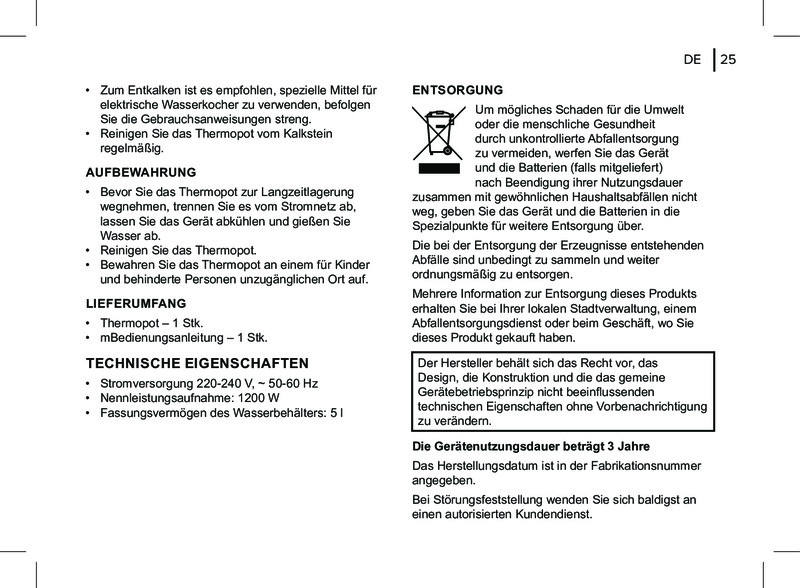 DE | 25

• Zum Entkalken ist es empfohlen, spezielle Mittel für elektrische Wasserkocher zu verwenden, befolgen Sie die Gebrauchsanweisungen streng.
• Reinigen Sie das Thermopot vom Kalkstein regelmäßig.

AUFBEWAHRUNG

• Bevor Sie das Thermopot zur Langzeitlagerung wegnehmen, trennen Sie es vom Stromnetz ab, lassen Sie das Gerät abkühlen und gießen Sie Wasser ab.
• Reinigen Sie das Thermopot.
• Bewahren Sie das Thermopot an einem für Kinder und behinderte Personen unzugänglichen Ort auf.

LIEFERUMFANG

• Thermopot – 1 Stk.
• mBedienungsanleitung – 1 Stk.

TECHNISCHE EIGENSCHAFTEN

• Stromversorgung 220-240 V, ~ 50-60 Hz
• Nennleistungsaufnahme: 1200 W
• Fassungsvermögen des Wasserbehälters: 5 l

ENTSORGUNG

Um mögliches Schaden für die Umwelt oder die menschliche Gesundheit durch unkontrollierte Abfallentsorgung zu vermeiden, werfen Sie das Gerät und die Batterien (falls mitgeliefert) nach Beendigung ihrer Nutzungsdauer zusammen mit gewöhnlichen Haushaltsabfällen nicht weg, geben Sie das Gerät und die Batterien in die Spezialpunkte für weitere Entsorgung über.

Die bei der Entsorgung der Erzeugnisse entstehenden Abfälle sind unbedingt zu sammeln und weiter ordnungsmäßig zu entsorgen.

Mehrere Information zur Entsorgung dieses Produkts erhalten Sie bei Ihrer lokalen Stadtverwaltung, einem Abfallentsorgungsdienst oder beim Geschäft, wo Sie dieses Produkt gekauft haben.

Der Hersteller behält sich das Recht vor, das Design, die Konstruktion und die das gemeine Gerätebetriebsprinzip nicht beeinflussenden technischen Eigenschaften ohne Vorbenachrichtigung zu verändern.

Die Gerätenutzungsdauer beträgt 3 Jahre

Das Herstellungsdatum ist in der Fabrikationsnummer angegeben.

Bei Störungsfeststellung wenden Sie sich baldigst an einen autorisierten Kundendienst.